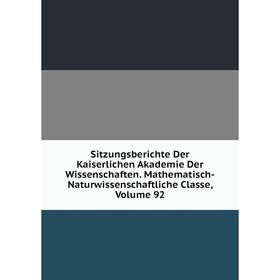 Sitzungsberichte Der Kaiserlichen Akademie Der Wissenschaften. Mathematisch-Naturwissenschaftliche Classe, Volume 92